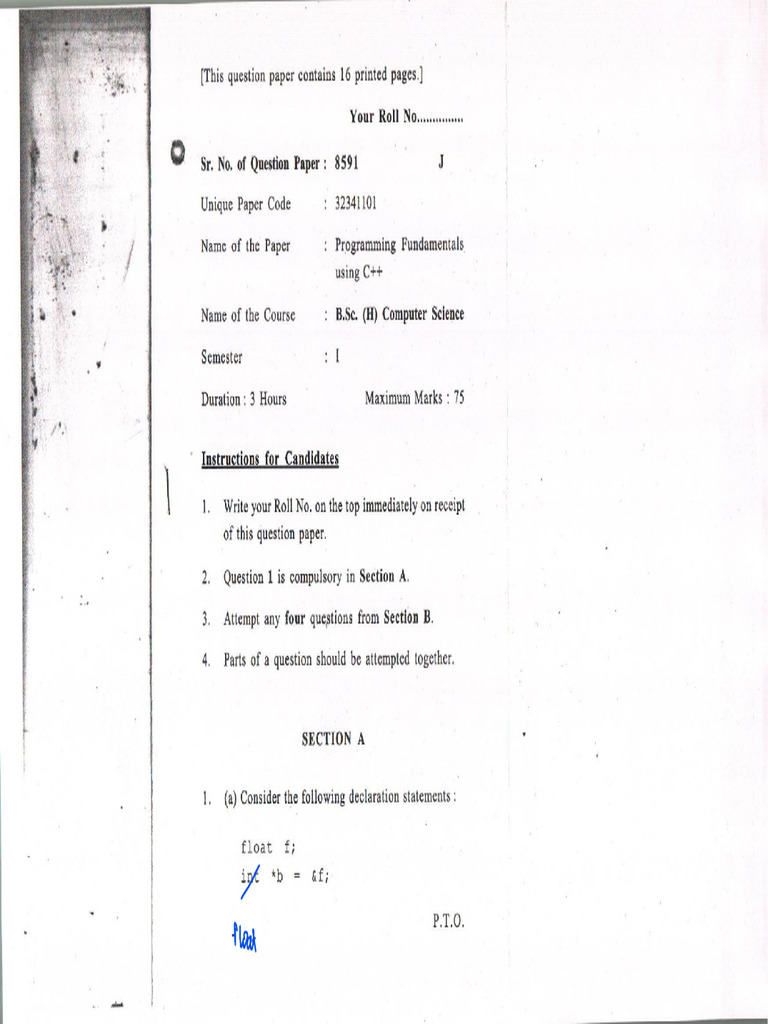 [This question paper contains 16 printed pages.]

Your Roll No...............

Sr. No. of Question Paper : 8591 J

Unique Paper Code : 32341101

Name of the Paper : Programming Fundamentals using C++

Name of the Course : B.Sc. (H) Computer Science

Semester : I

Duration : 3 Hours Maximum Marks : 75

Instructions for Candidates

1. Write your Roll No. on the top immediately on receipt of this question paper.

2. Question 1 is compulsory in Section A.

3. Attempt any four questions from Section B.

4. Parts of a question should be attempted together.

SECTION A

1. (a) Consider the following declaration statements :

float f;
int *b = &f;

float

P.T.O.